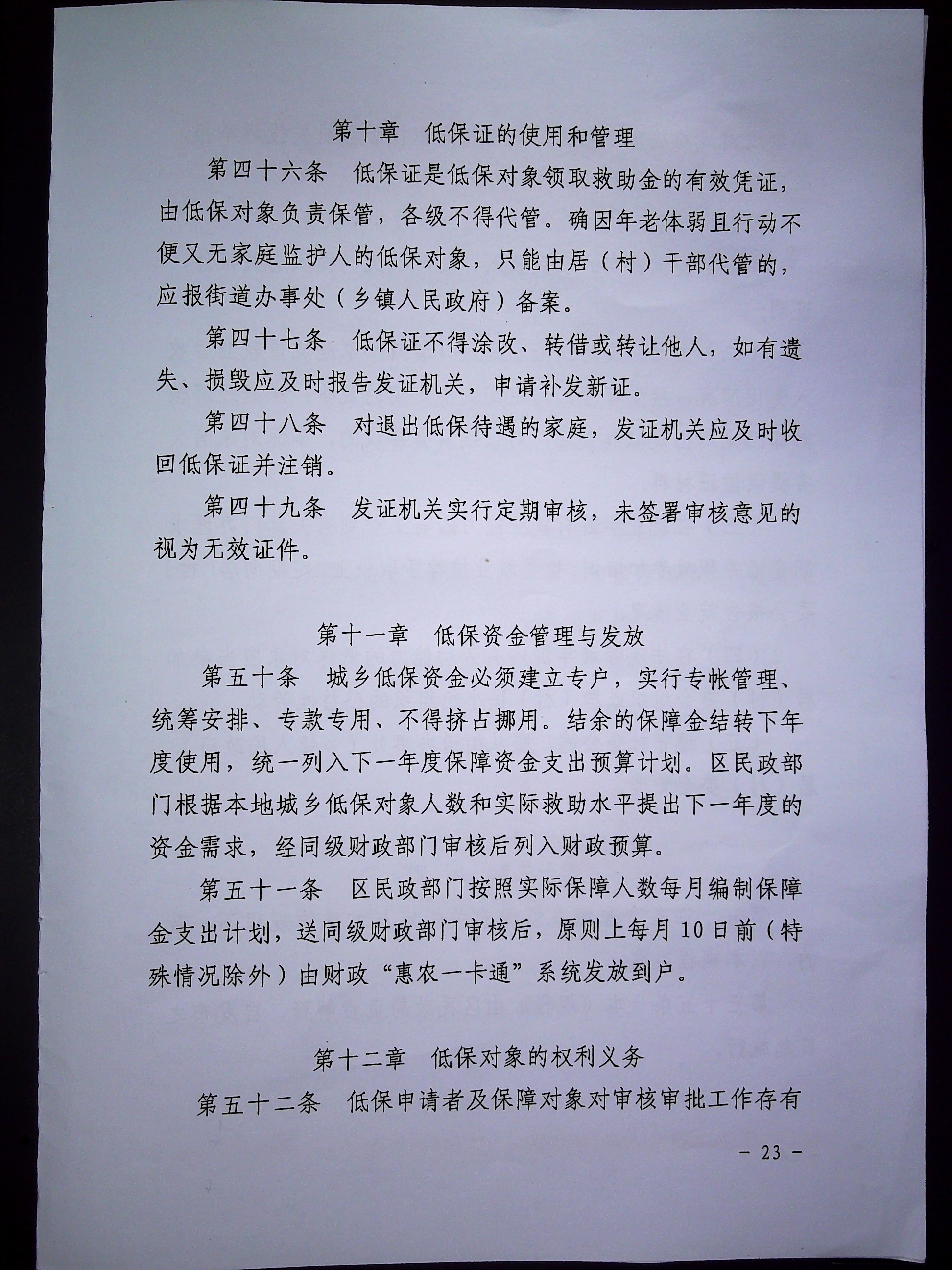 第十章　低保证的使用和管理

第四十六条　低保证是低保对象领取救助金的有效凭证，由低保对象负责保管，各级不得代管。确因年老体弱且行动不便又无家庭监护人的低保对象，只能由居（村）干部代管的，应报街道办事处（乡镇人民政府）备案。

第四十七条　低保证不得涂改、转借或转让他人，如有遗失、损毁应及时报告发证机关，申请补发新证。

第四十八条　对退出低保待遇的家庭，发证机关应及时收回低保证并注销。

第四十九条　发证机关实行定期审核，未签署审核意见的视为无效证件。

第十一章　低保资金管理与发放

第五十条　城乡低保资金必须建立专户，实行专帐管理、统筹安排、专款专用、不得挤占挪用。结余的保障金结转下年度使用，统一列入下一年度保障资金支出预算计划。区民政部门根据本地城乡低保对象人数和实际救助水平提出下一年度的资金需求，经同级财政部门审核后列入财政预算。

第五十一条　区民政部门按照实际保障人数每月编制保障金支出计划，送同级财政部门审核后，原则上每月10日前（特殊情况除外）由财政“惠农一卡通”系统发放到户。

第十二章　低保对象的权利义务

第五十二条　低保申请者及保障对象对审核审批工作存有

－ 23 －